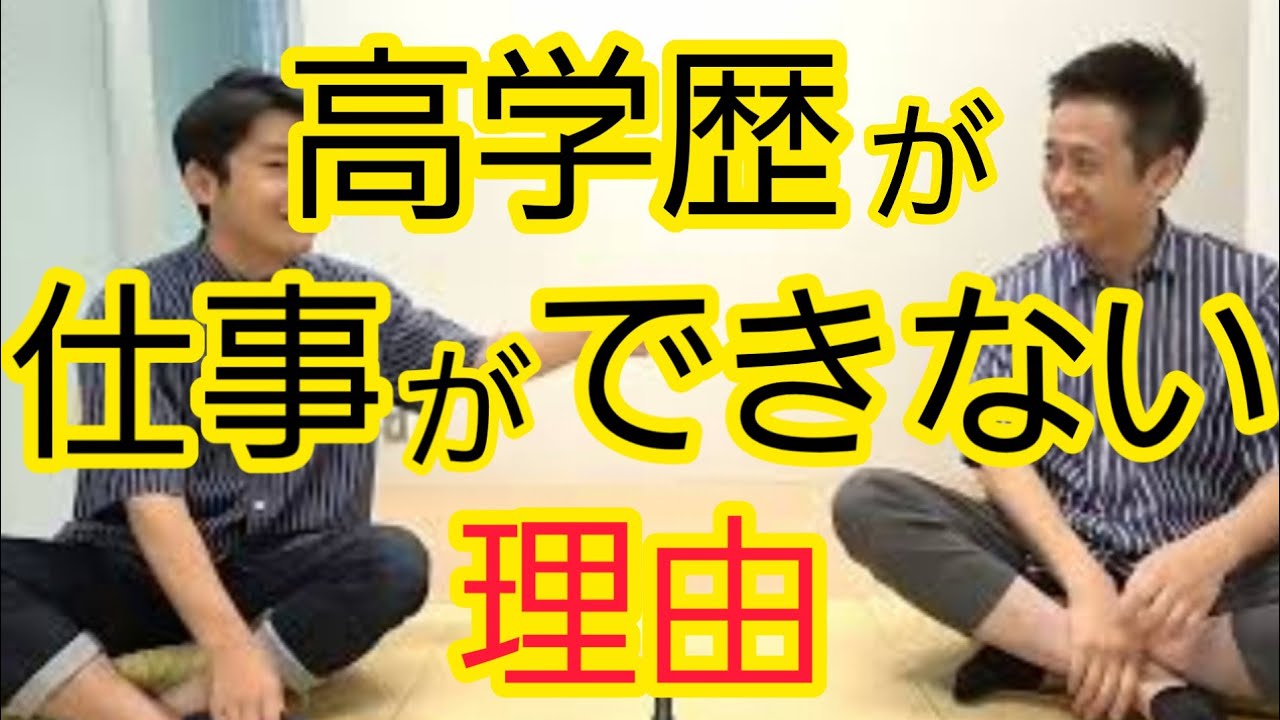 高学歴が
仕事ができない
理由